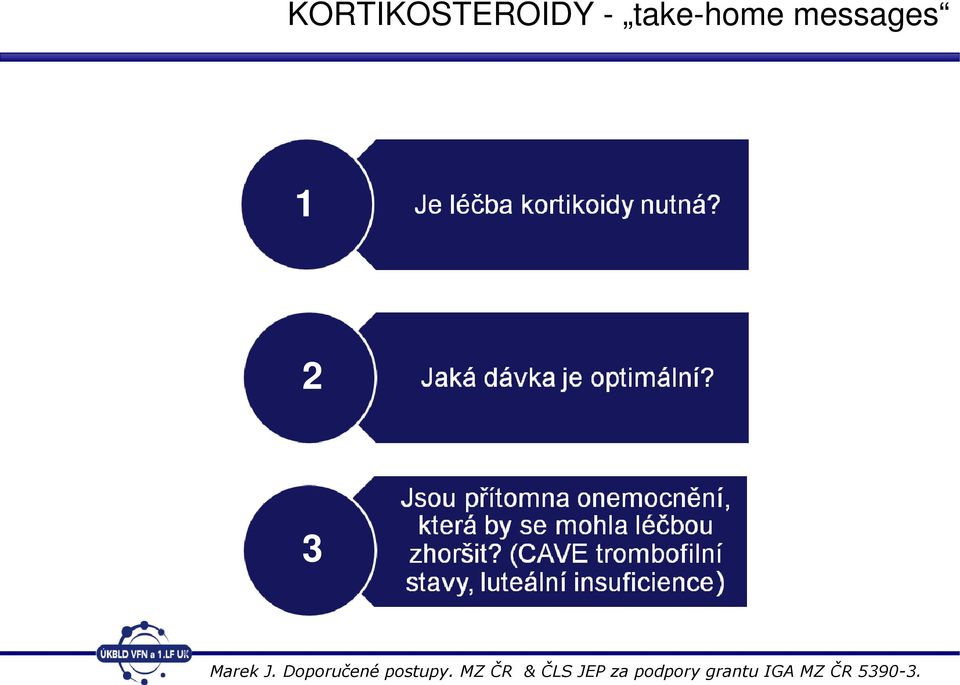 KORTIKOSTEROIDY - „take-home messages“

1

Je léčba kortikoidy nutná?

2

Jaká dávka je optimální?

3

Jsou přítomna onemocnění, která by se mohla léčbou zhoršit? (CAVE trombofilní stavy, luteální insuficience)

UKBLD VFN a 1.LF UK

Marek J. Doporučené postupy. MZ ČR & ČLS JEP za podpory grantu IGA MZ ČR 5390-3.